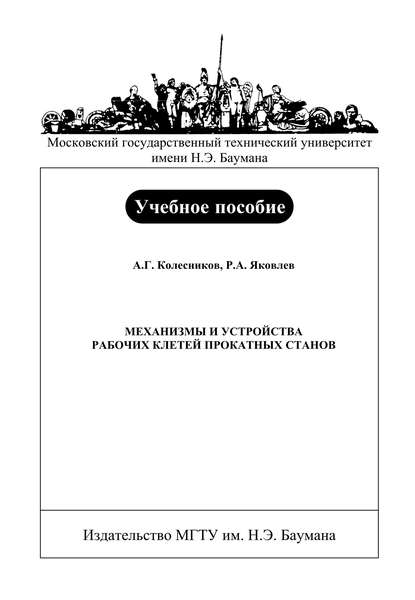 Московский государственный технический университет
имени Н.Э. Баумана

Учебное пособие

А.Г. Колесников, Р.А. Яковлев

МЕХАНИЗМЫ И УСТРОЙСТВА
РАБОЧИХ КЛЕТЕЙ ПРОКАТНЫХ СТАНОВ

Издательство МГТУ им. Н.Э. Баумана